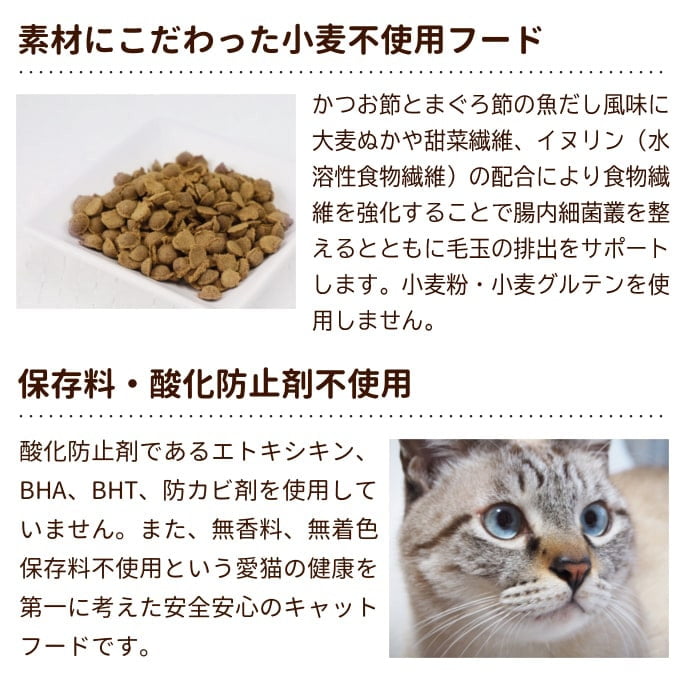 素材にこだわった小麦不使用フード

かつお節とまぐろ節の魚だし風味に大麦ぬかや甜菜繊維、イヌリン（水溶性食物繊維）の配合により食物繊維を強化することで腸内細菌叢を整えるとともに毛玉の排出をサポートします。小麦粉・小麦グルテンを使用しません。

保存料・酸化防止剤不使用

酸化防止剤であるエトキシキン、BHA、BHT、防カビ剤を使用していません。また、無香料、無着色保存料不使用という愛猫の健康を第一に考えた安全安心のキャットフードです。